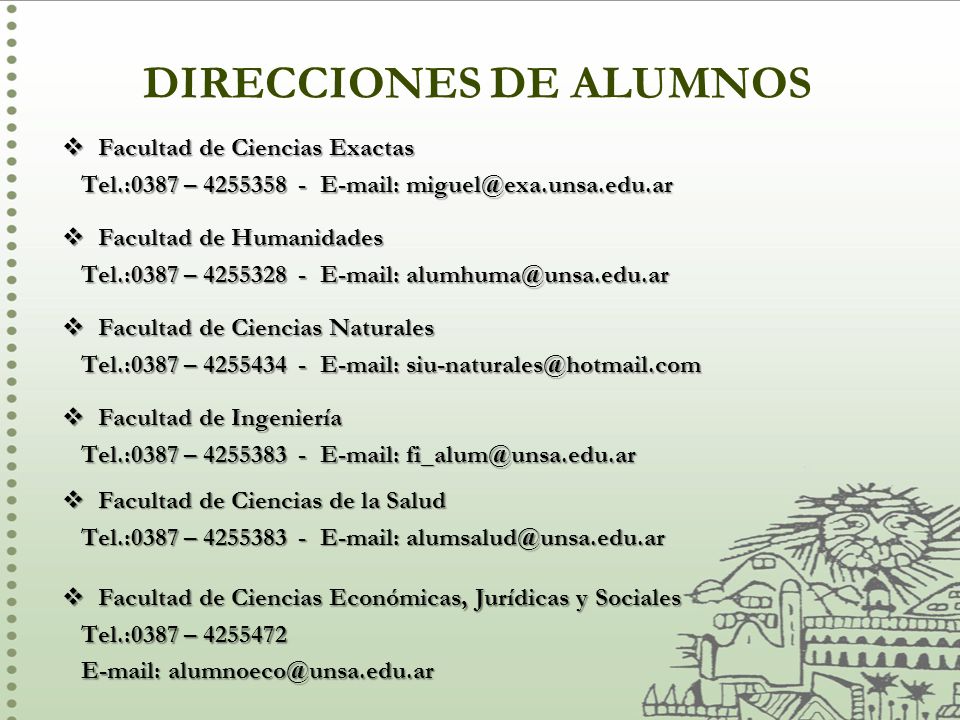 DIRECCIONES DE ALUMNOS

❖ Facultad de Ciencias Exactas
Tel.:0387 – 4255358 - E-mail: miguel@exa.unsa.edu.ar

❖ Facultad de Humanidades
Tel.:0387 – 4255328 - E-mail: alumhuma@unsa.edu.ar

❖ Facultad de Ciencias Naturales
Tel.:0387 – 4255434 - E-mail: siu-naturales@hotmail.com

❖ Facultad de Ingeniería
Tel.:0387 – 4255383 - E-mail: fi_alum@unsa.edu.ar

❖ Facultad de Ciencias de la Salud
Tel.:0387 – 4255383 - E-mail: alumsalud@unsa.edu.ar

❖ Facultad de Ciencias Económicas, Jurídicas y Sociales
Tel.:0387 – 4255472
E-mail: alumnoeco@unsa.edu.ar